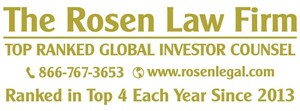 The Rosen Law Firm

TOP RANKED GLOBAL INVESTOR COUNSEL

866-767-3653 www.rosenlegal.com

Ranked in Top 4 Each Year Since 2013